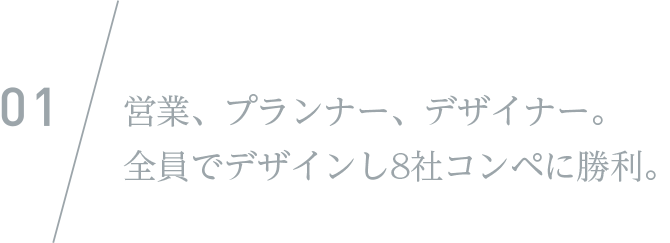 01

営業、プランナー、デザイナー。
全員でデザインし8社コンペに勝利。